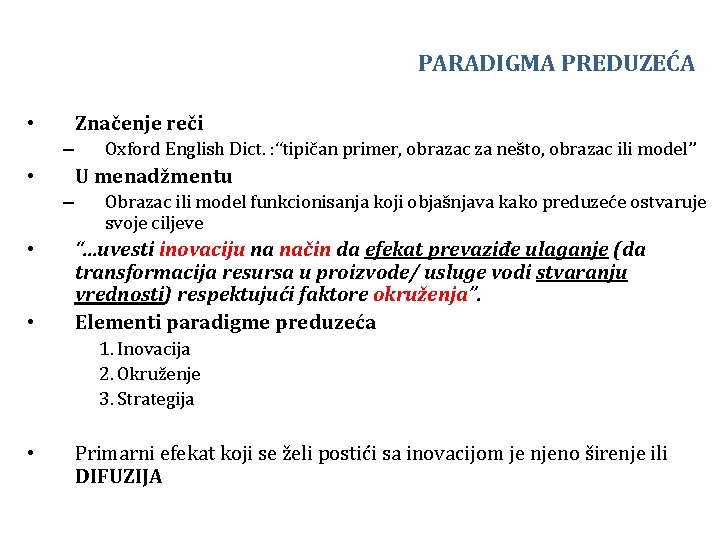 PARADIGMA PREDUZEĆA

• Značenje reči
– Oxford English Dict. :“tipičan primer, obrazac za nešto, obrazac ili model”
• U menadžmentu
– Obrazac ili model funkcionisanja koji objašnjava kako preduzeće ostvaruje svoje ciljeve
• “…uvesti inovaciju na način da efekat prevaziđe ulaganje (da transformacija resursa u proizvode/ usluge vodi stvaranju vrednosti) respektujući faktore okruženja”.
• Elementi paradigme preduzeća
1. Inovacija
2. Okruženje
3. Strategija

• Primarni efekat koji se želi postići sa inovacijom je njeno širenje ili DIFUZIJA